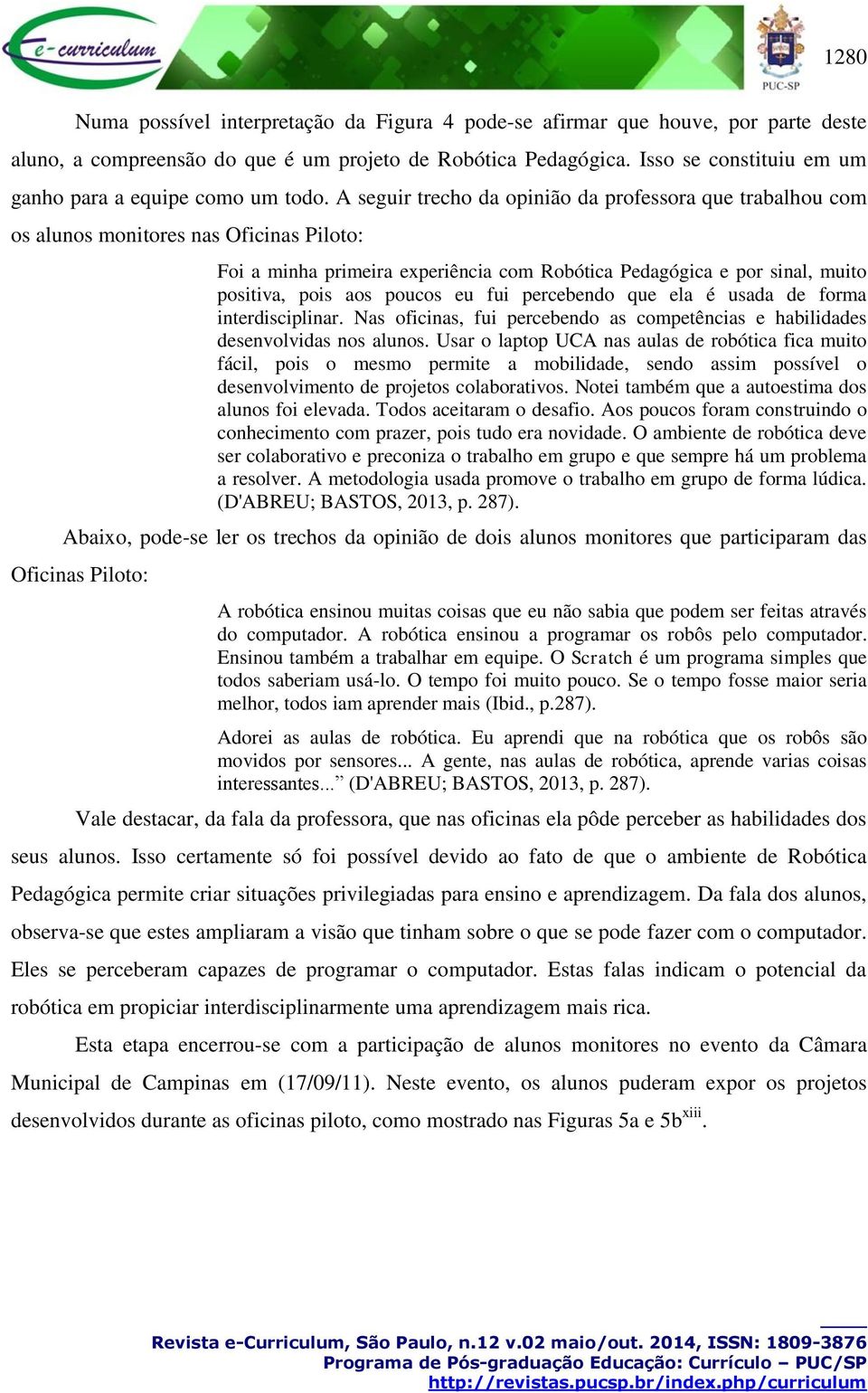 e-curriculum

PUC-SP

1280

Numa possível interpretação da Figura 4 pode-se afirmar que houve, por parte deste aluno, a compreensão do que é um projeto de Robótica Pedagógica. Isso se constituiu em um ganho para a equipe como um todo. A seguir trecho da opinião da professora que trabalhou com os alunos monitores nas Oficinas Piloto:

Foi a minha primeira experiência com Robótica Pedagógica e por sinal, muito positiva, pois aos poucos eu fui percebendo que ela é usada de forma interdisciplinar. Nas oficinas, fui percebendo as competências e habilidades desenvolvidas nos alunos. Usar o laptop UCA nas aulas de robótica fica muito fácil, pois o mesmo permite a mobilidade, sendo assim possível o desenvolvimento de projetos colaborativos. Notei também que a autoestima dos alunos foi elevada. Todos aceitaram o desafio. Aos poucos foram construindo o conhecimento com prazer, pois tudo era novidade. O ambiente de robótica deve ser colaborativo e preconiza o trabalho em grupo e que sempre há um problema a resolver. A metodologia usada promove o trabalho em grupo de forma lúdica. (D'ABREU; BASTOS, 2013, p. 287).

Abaixo, pode-se ler os trechos da opinião de dois alunos monitores que participaram das Oficinas Piloto:

A robótica ensinou muitas coisas que eu não sabia que podem ser feitas através do computador. A robótica ensinou a programar os robôs pelo computador. Ensinou também a trabalhar em equipe. O Scratch é um programa simples que todos saberiam usá-lo. O tempo foi muito pouco. Se o tempo fosse maior seria melhor, todos iam aprender mais (Ibid., p.287).

Adorei as aulas de robótica. Eu aprendi que na robótica que os robôs são movidos por sensores... A gente, nas aulas de robótica, aprende varias coisas interessantes...” (D'ABREU; BASTOS, 2013, p. 287).

Vale destacar, da fala da professora, que nas oficinas ela pôde perceber as habilidades dos seus alunos. Isso certamente só foi possível devido ao fato de que o ambiente de Robótica Pedagógica permite criar situações privilegiadas para ensino e aprendizagem. Da fala dos alunos, observa-se que estes ampliaram a visão que tinham sobre o que se pode fazer com o computador. Eles se perceberam capazes de programar o computador. Estas falas indicam o potencial da robótica em propiciar interdisciplinarmente uma aprendizagem mais rica.

Esta etapa encerrou-se com a participação de alunos monitores no evento da Câmara Municipal de Campinas em (17/09/11). Neste evento, os alunos puderam expor os projetos desenvolvidos durante as oficinas piloto, como mostrado nas Figuras 5a e 5b$^{xiii}$.

Revista e-Curriculum, São Paulo, n.12 v.02 maio/out. 2014, ISSN: 1809-3876
Programa de Pós-graduação Educação: Currículo – PUC/SP
http://revistas.pucsp.br/index.php/curriculum